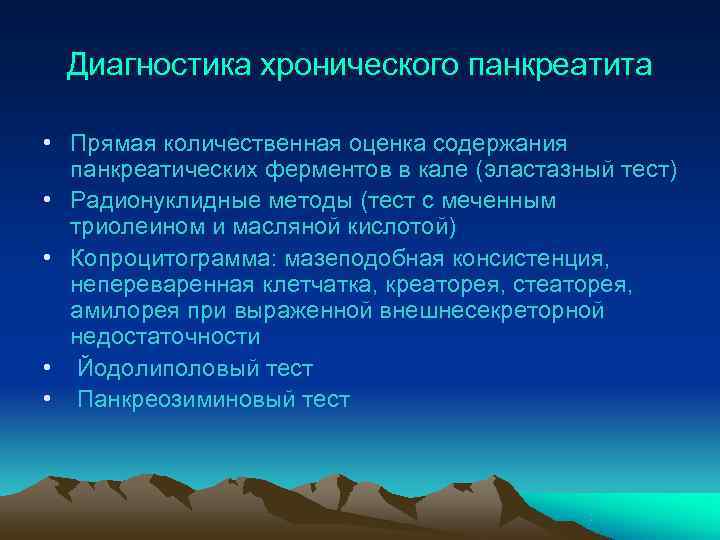 Диагностика хронического панкреатита

• Прямая количественная оценка содержания панкреатических ферментов в кале (эластазный тест)
• Радионуклидные методы (тест с меченным триолеином и масляной кислотой)
• Копроцитограмма: мазеподобная консистенция, непереваренная клетчатка, креаторея, стеаторея, амилорея при выраженной внешнесекреторной недостаточности
• Йодолиполовый тест
• Панкреозиминовый тест